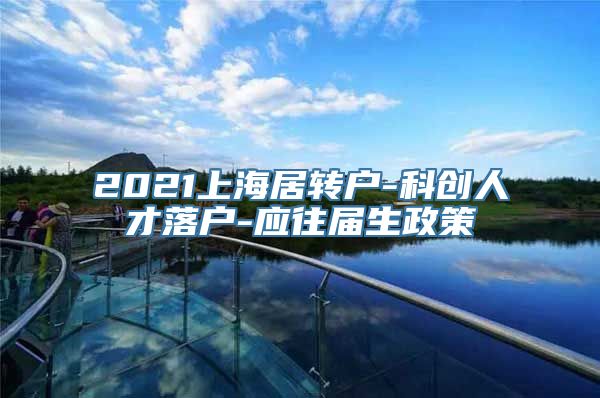 2021上海居转户-科创人才落户-应往届生政策